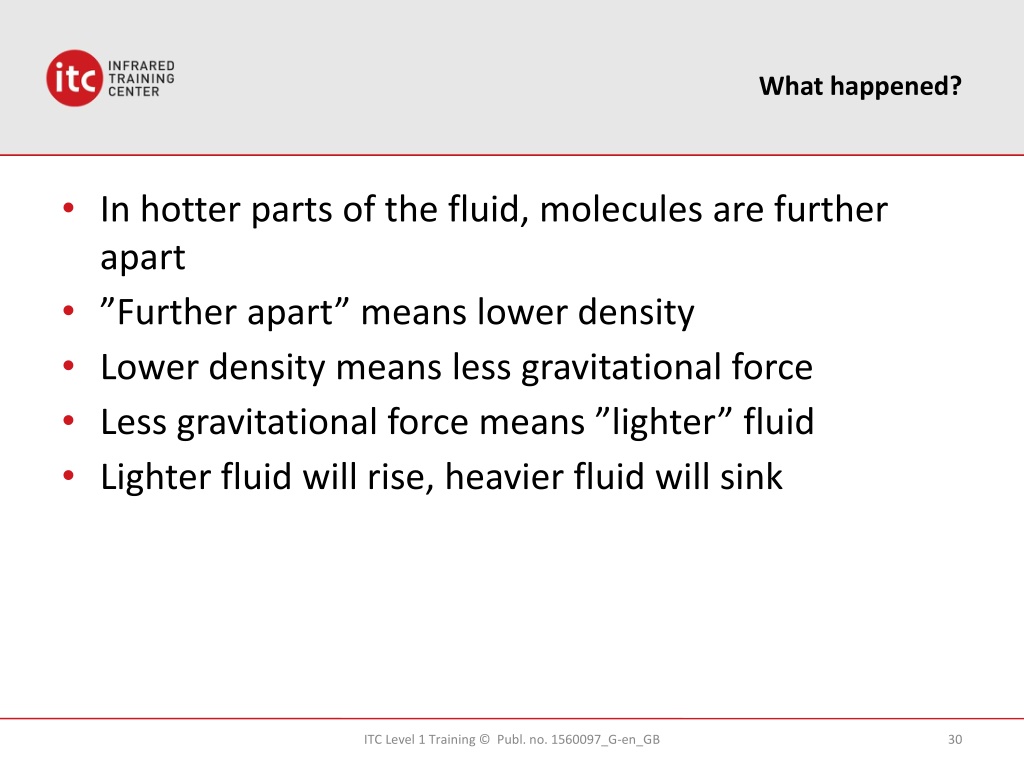 itc INFRARED TRAINING CENTER

What happened?

• In hotter parts of the fluid, molecules are further apart
• ”Further apart” means lower density
• Lower density means less gravitational force
• Less gravitational force means ”lighter” fluid
• Lighter fluid will rise, heavier fluid will sink

ITC Level 1 Training © Publ. no. 1560097_G-en_GB

30